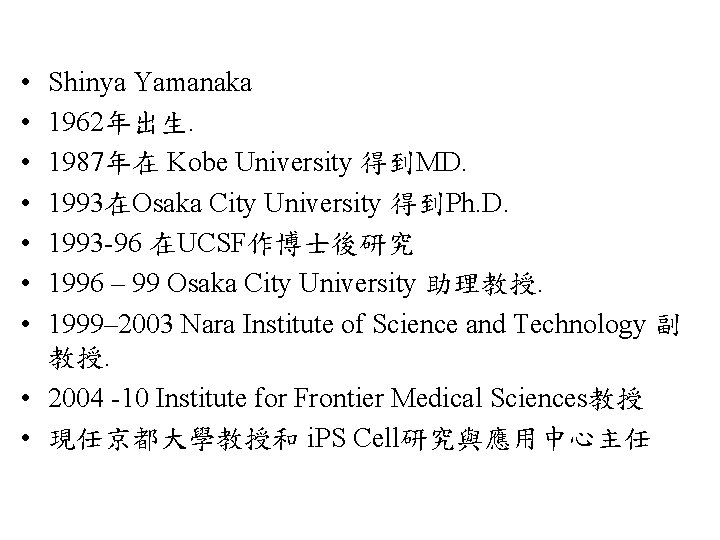 • Shinya Yamanaka
• 1962年出生.
• 1987年在Kobe University得到MD.
• 1993在Osaka City University得到Ph.D.
• 1993-96在UCSF作博士後研究
• 1996 – 99 Osaka City University助理教授.
• 1999–2003 Nara Institute of Science and Technology副教授.
• 2004 -10 Institute for Frontier Medical Sciences教授
• 現任京都大學教授和iPS Cell研究與應用中心主任